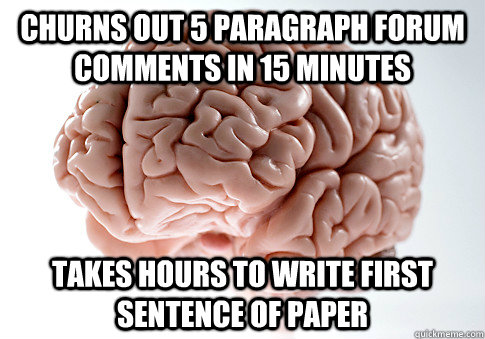 CHURNS OUT 5 PARAGRAPH FORUM COMMENTS IN 15 MINUTES

TAKES HOURS TO WRITE FIRST SENTENCE OF PAPER

quickmeme.com